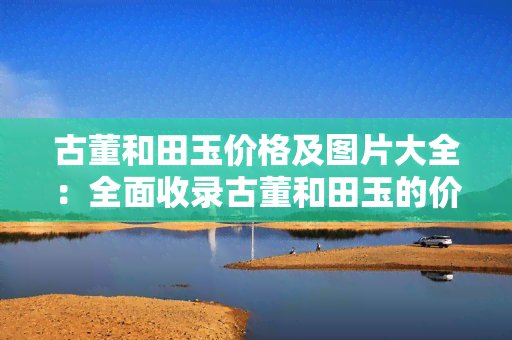 古董和田玉价格及图片大全：全面收录古董和田玉的价